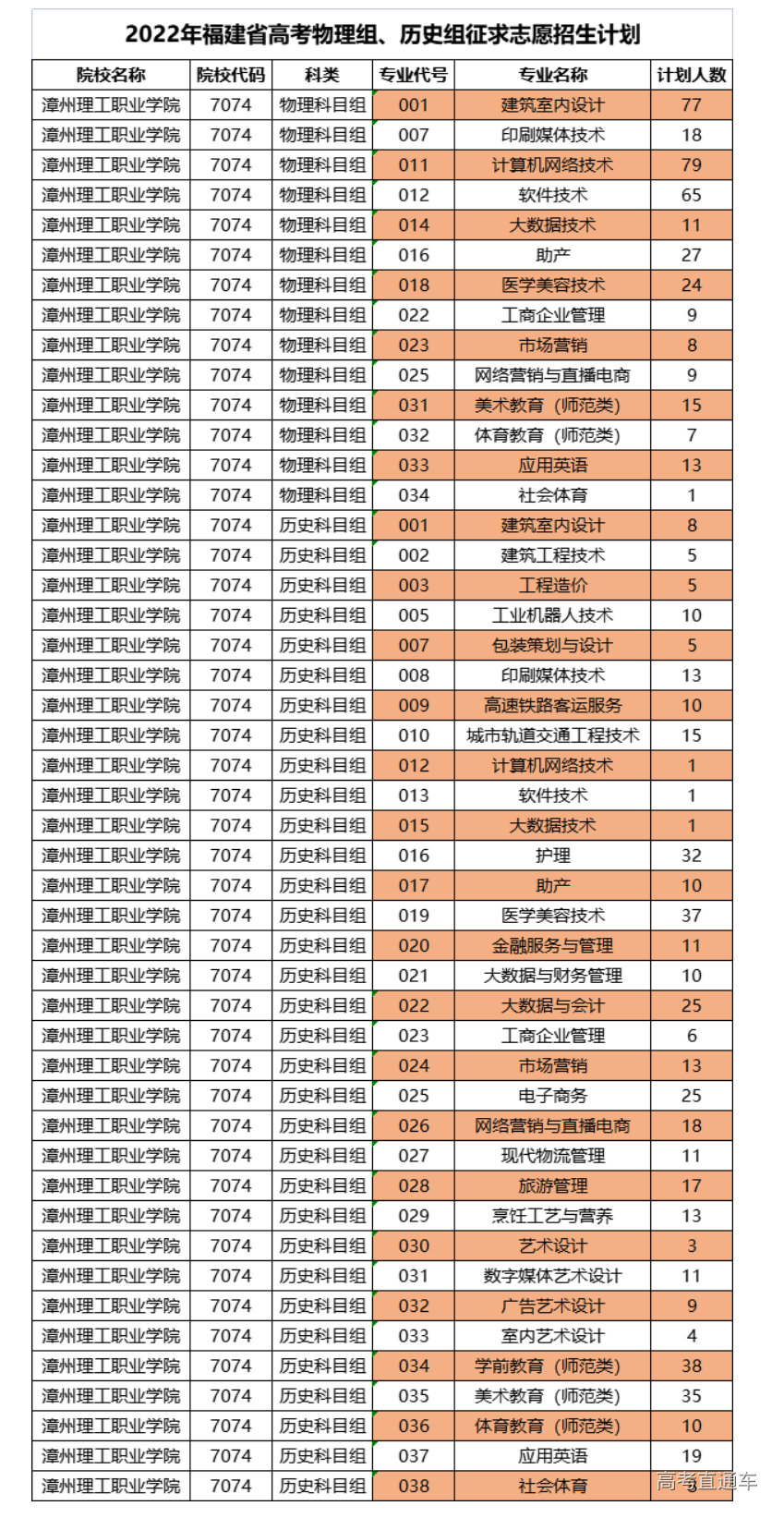 2022年福建省高考物理组、历史组征求志愿招生计划

| 院校名称 | 院校代码 | 科类 | 专业代号 | 专业名称 | 计划人数 |
|---|---|---|---|---|---|
| 漳州理工职业学院 | 7074 | 物理科目组 | 001 | 建筑室内设计 | 77 |
| 漳州理工职业学院 | 7074 | 物理科目组 | 007 | 印刷媒体技术 | 18 |
| 漳州理工职业学院 | 7074 | 物理科目组 | 011 | 计算机网络技术 | 79 |
| 漳州理工职业学院 | 7074 | 物理科目组 | 012 | 软件技术 | 65 |
| 漳州理工职业学院 | 7074 | 物理科目组 | 014 | 大数据技术 | 11 |
| 漳州理工职业学院 | 7074 | 物理科目组 | 016 | 助产 | 27 |
| 漳州理工职业学院 | 7074 | 物理科目组 | 018 | 医学美容技术 | 24 |
| 漳州理工职业学院 | 7074 | 物理科目组 | 022 | 工商企业管理 | 9 |
| 漳州理工职业学院 | 7074 | 物理科目组 | 023 | 市场营销 | 8 |
| 漳州理工职业学院 | 7074 | 物理科目组 | 025 | 网络营销与直播电商 | 9 |
| 漳州理工职业学院 | 7074 | 物理科目组 | 031 | 美术教育（师范类） | 15 |
| 漳州理工职业学院 | 7074 | 物理科目组 | 032 | 体育教育（师范类） | 7 |
| 漳州理工职业学院 | 7074 | 物理科目组 | 033 | 应用英语 | 13 |
| 漳州理工职业学院 | 7074 | 物理科目组 | 034 | 社会体育 | 1 |
| 漳州理工职业学院 | 7074 | 历史科目组 | 001 | 建筑室内设计 | 8 |
| 漳州理工职业学院 | 7074 | 历史科目组 | 002 | 建筑工程技术 | 5 |
| 漳州理工职业学院 | 7074 | 历史科目组 | 003 | 工程造价 | 5 |
| 漳州理工职业学院 | 7074 | 历史科目组 | 005 | 工业机器人技术 | 10 |
| 漳州理工职业学院 | 7074 | 历史科目组 | 007 | 包装策划与设计 | 5 |
| 漳州理工职业学院 | 7074 | 历史科目组 | 008 | 印刷媒体技术 | 13 |
| 漳州理工职业学院 | 7074 | 历史科目组 | 009 | 高速铁路客运服务 | 10 |
| 漳州理工职业学院 | 7074 | 历史科目组 | 010 | 城市轨道交通工程技术 | 15 |
| 漳州理工职业学院 | 7074 | 历史科目组 | 012 | 计算机网络技术 | 1 |
| 漳州理工职业学院 | 7074 | 历史科目组 | 013 | 软件技术 | 1 |
| 漳州理工职业学院 | 7074 | 历史科目组 | 015 | 大数据技术 | 1 |
| 漳州理工职业学院 | 7074 | 历史科目组 | 016 | 护理 | 32 |
| 漳州理工职业学院 | 7074 | 历史科目组 | 017 | 助产 | 10 |
| 漳州理工职业学院 | 7074 | 历史科目组 | 019 | 医学美容技术 | 37 |
| 漳州理工职业学院 | 7074 | 历史科目组 | 020 | 金融服务与管理 | 11 |
| 漳州理工职业学院 | 7074 | 历史科目组 | 021 | 大数据与财务管理 | 10 |
| 漳州理工职业学院 | 7074 | 历史科目组 | 022 | 大数据与会计 | 25 |
| 漳州理工职业学院 | 7074 | 历史科目组 | 023 | 工商企业管理 | 6 |
| 漳州理工职业学院 | 7074 | 历史科目组 | 024 | 市场营销 | 13 |
| 漳州理工职业学院 | 7074 | 历史科目组 | 025 | 电子商务 | 25 |
| 漳州理工职业学院 | 7074 | 历史科目组 | 026 | 网络营销与直播电商 | 18 |
| 漳州理工职业学院 | 7074 | 历史科目组 | 027 | 现代物流管理 | 11 |
| 漳州理工职业学院 | 7074 | 历史科目组 | 028 | 旅游管理 | 17 |
| 漳州理工职业学院 | 7074 | 历史科目组 | 029 | 烹饪工艺与营养 | 13 |
| 漳州理工职业学院 | 7074 | 历史科目组 | 030 | 艺术设计 | 3 |
| 漳州理工职业学院 | 7074 | 历史科目组 | 031 | 数字媒体艺术设计 | 11 |
| 漳州理工职业学院 | 7074 | 历史科目组 | 032 | 广告艺术设计 | 9 |
| 漳州理工职业学院 | 7074 | 历史科目组 | 033 | 室内艺术设计 | 4 |
| 漳州理工职业学院 | 7074 | 历史科目组 | 034 | 学前教育（师范类） | 38 |
| 漳州理工职业学院 | 7074 | 历史科目组 | 035 | 美术教育（师范类） | 35 |
| 漳州理工职业学院 | 7074 | 历史科目组 | 036 | 体育教育（师范类） | 10 |
| 漳州理工职业学院 | 7074 | 历史科目组 | 037 | 应用英语 | 19 |
| 漳州理工职业学院 | 7074 | 历史科目组 | 038 | 社会体育 | 3 |

高考直通车